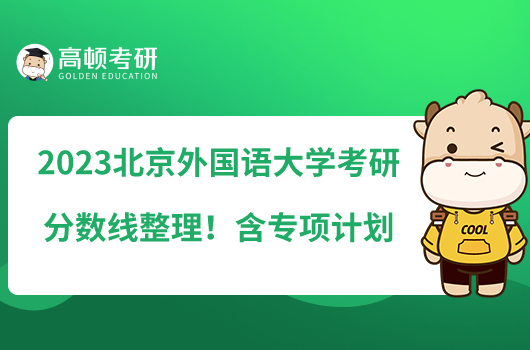 高顿考研
GOLDEN EDUCATION

2023北京外国语大学考研
分数线整理！含专项计划

COOL